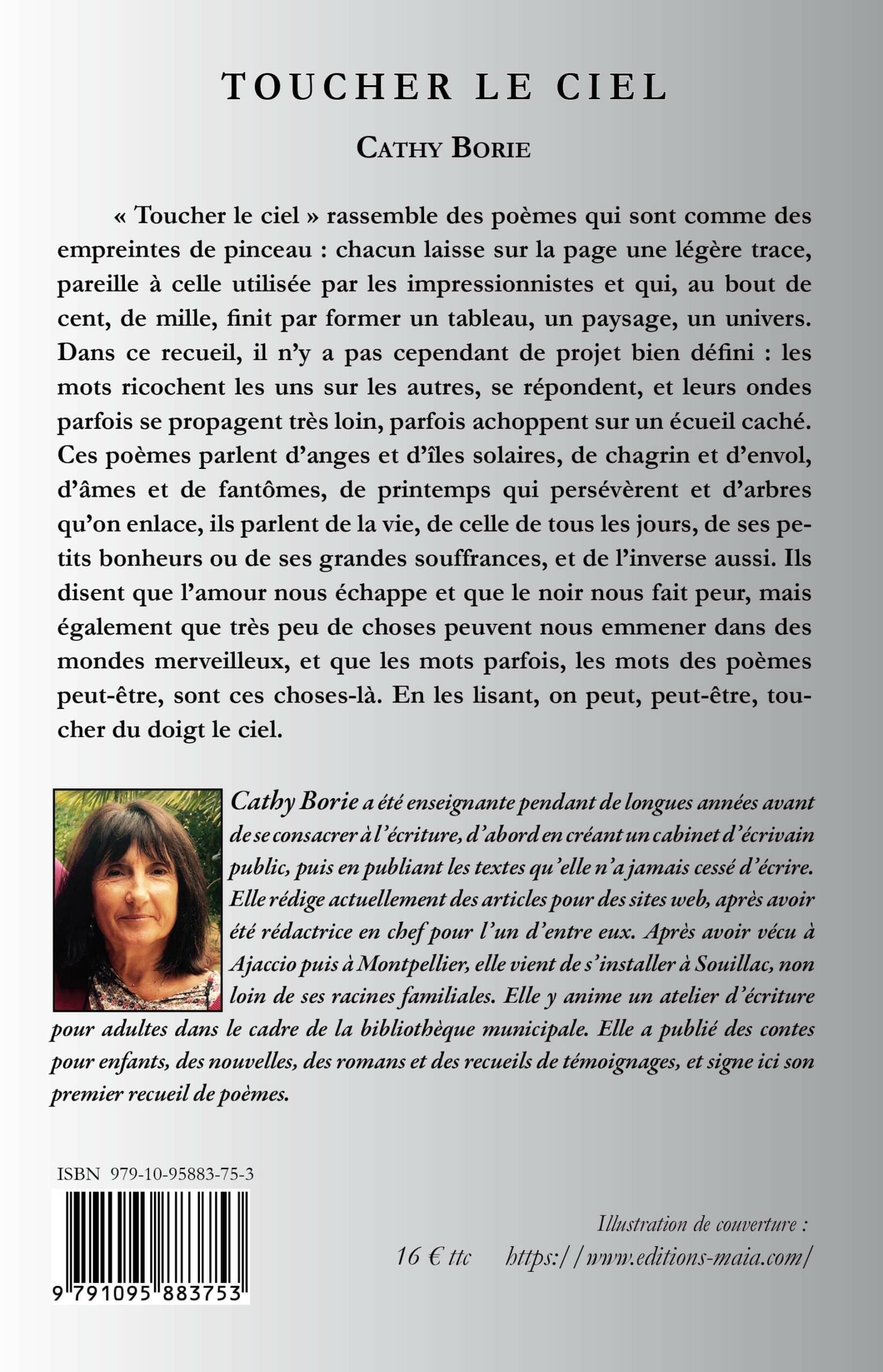 TOUCHER LE CIEL

CATHY BORIE

« Toucher le ciel » rassemble des poèmes qui sont comme des empreintes de pinceau : chacun laisse sur la page une légère trace, pareille à celle utilisée par les impressionnistes et qui, au bout de cent, de mille, finit par former un tableau, un paysage, un univers. Dans ce recueil, il n'y a pas cependant de projet bien défini : les mots ricochent les uns sur les autres, se répondent, et leurs ondes parfois se propagent très loin, parfois achoppent sur un écueil caché. Ces poèmes parlent d'anges et d'îles solaires, de chagrin et d'envol, d'âmes et de fantômes, de printemps qui persévèrent et d'arbres qu'on enlace, ils parlent de la vie, de celle de tous les jours, de ses petits bonheurs ou de ses grandes souffrances, et de l'inverse aussi. Ils disent que l'amour nous échappe et que le noir nous fait peur, mais également que très peu de choses peuvent nous emmener dans des mondes merveilleux, et que les mots parfois, les mots des poèmes peut-être, sont ces choses-là. En les lisant, on peut, peut-être, toucher du doigt le ciel.

Cathy Borie a été enseignante pendant de longues années avant de se consacrer à l'écriture, d'abord en créant un cabinet d'écrivain public, puis en publiant les textes qu'elle n'a jamais cessé d'écrire. Elle rédige actuellement des articles pour des sites web, après avoir été rédactrice en chef pour l'un d'entre eux. Après avoir vécu à Ajaccio puis à Montpellier, elle vient de s'installer à Souillac, non loin de ses racines familiales. Elle y anime un atelier d'écriture pour adultes dans le cadre de la bibliothèque municipale. Elle a publié des contes pour enfants, des nouvelles, des romans et des recueils de témoignages, et signe ici son premier recueil de poèmes.

ISBN 979-10-95883-75-3

9 791095 883753

Illustration de couverture :

16 € ttc https://www.editions-maia.com/